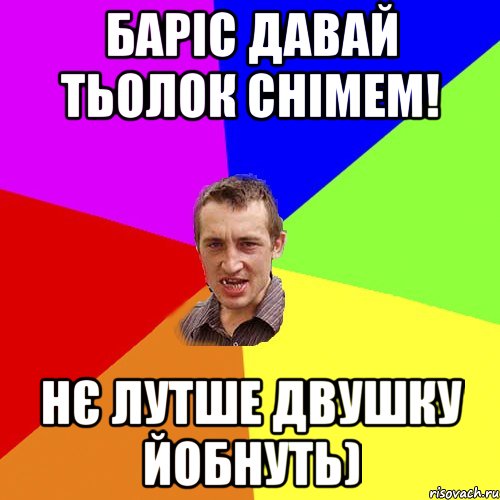 БАРІС ДАВАЙ ТЬОЛОК СНІМЕМ!

НЄ ЛУТШЕ ДВУШКУ ЙОБНУТЬ)

risovach.ru